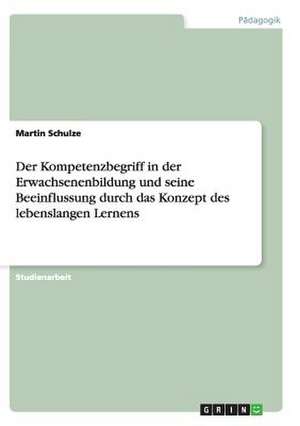 Pädagogik

Martin Schulze

Der Kompetenzbegriff in der Erwachsenenbildung und seine Beeinflussung durch das Konzept des lebenslangen Lernens

Studienarbeit

GRIN